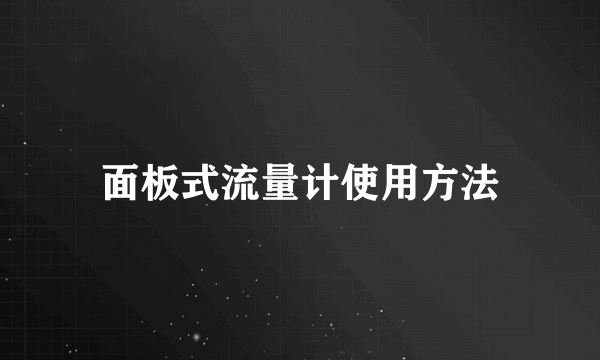 面板式流量计使用方法